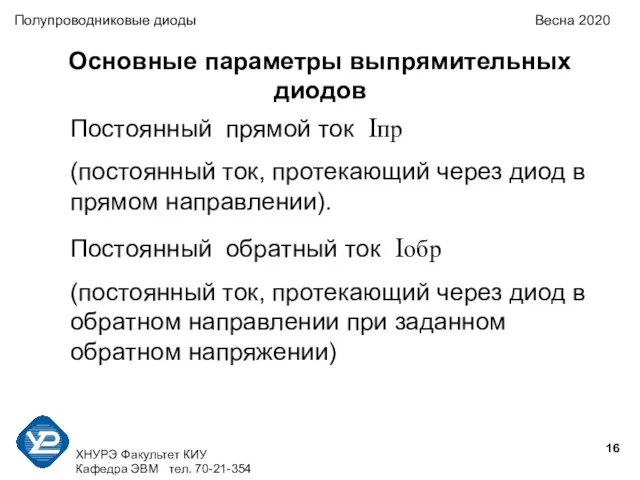 Полупроводниковые диоды

Весна 2020

Основные параметры выпрямительных диодов

Постоянный прямой ток Iпр

(постоянный ток, протекающий через диод в прямом направлении).

Постоянный обратный ток Iобр

(постоянный ток, протекающий через диод в обратном направлении при заданном обратном напряжении)

ХНУРЭ Факультет КИУ
Кафедра ЭВМ тел. 70-21-354

16